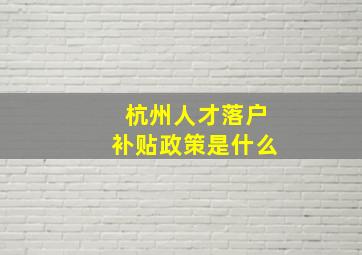 杭州人才落户
补贴政策是什么